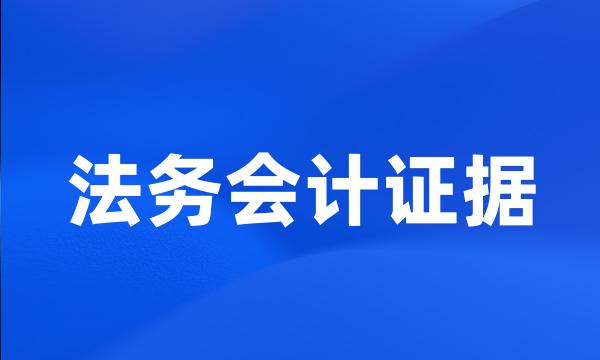 法务会计证据